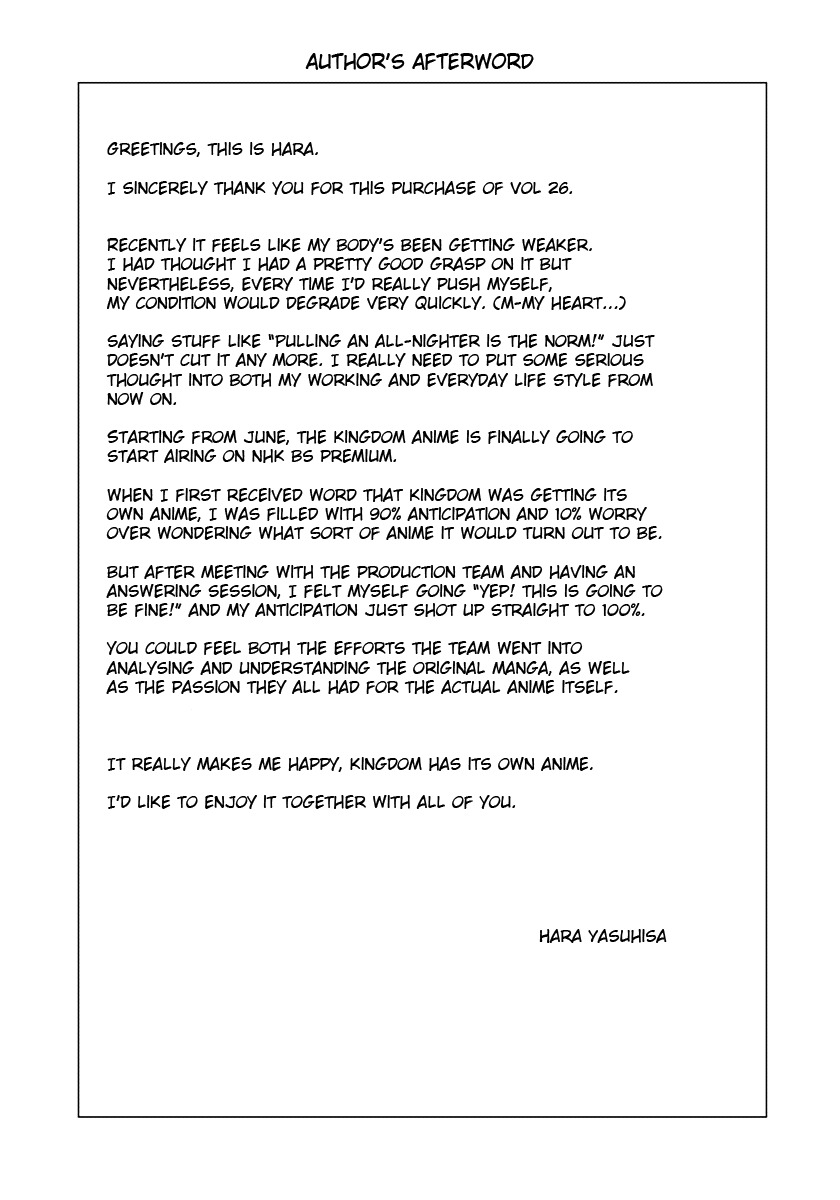 AUTHOR'S AFTERWORD

GREETINGS, THIS IS HARA.

I SINCERELY THANK YOU FOR THIS PURCHASE OF VOL 26.

RECENTLY IT FEELS LIKE MY BODY'S BEEN GETTING WEAKER. I HAD THOUGHT I HAD A PRETTY GOOD GRASP ON IT BUT NEVERTHELESS, EVERY TIME I'D REALLY PUSH MYSELF, MY CONDITION WOULD DEGRADE VERY QUICKLY. (M-MY HEART...)

SAYING STUFF LIKE "PULLING AN ALL-NIGHTER IS THE NORM!" JUST DOESN'T CUT IT ANY MORE. I REALLY NEED TO PUT SOME SERIOUS THOUGHT INTO BOTH MY WORKING AND EVERYDAY LIFE STYLE FROM NOW ON.

STARTING FROM JUNE, THE KINGDOM ANIME IS FINALLY GOING TO START AIRING ON NHK BS PREMIUM.

WHEN I FIRST RECEIVED WORD THAT KINGDOM WAS GETTING ITS OWN ANIME, I WAS FILLED WITH 90% ANTICIPATION AND 10% WORRY OVER WONDERING WHAT SORT OF ANIME IT WOULD TURN OUT TO BE.

BUT AFTER MEETING WITH THE PRODUCTION TEAM AND HAVING AN ANSWERING SESSION, I FELT MYSELF GOING "YEP! THIS IS GOING TO BE FINE!" AND MY ANTICIPATION JUST SHOT UP STRAIGHT TO 100%.

YOU COULD FEEL BOTH THE EFFORTS THE TEAM WENT INTO ANALYSING AND UNDERSTANDING THE ORIGINAL MANGA, AS WELL AS THE PASSION THEY ALL HAD FOR THE ACTUAL ANIME ITSELF.

IT REALLY MAKES ME HAPPY, KINGDOM HAS ITS OWN ANIME.

I'D LIKE TO ENJOY IT TOGETHER WITH ALL OF YOU.

HARA YASUHISA